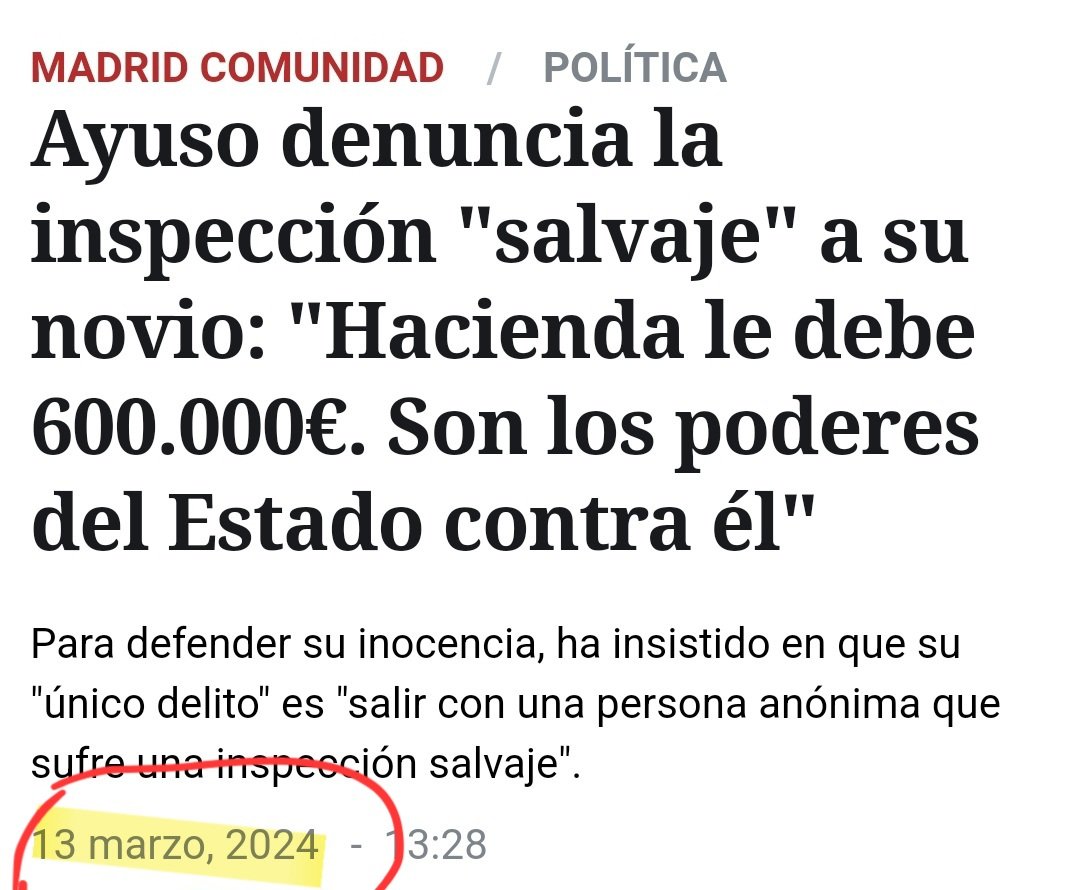 MADRID COMUNIDAD / POLÍTICA

Ayuso denuncia la inspección "salvaje" a su novio: "Hacienda le debe 600.000€. Son los poderes del Estado contra él"

Para defender su inocencia, ha insistido en que su "único delito" es "salir con una persona anónima que sufre una inspección salvaje".

13 marzo, 2024 - 13:28